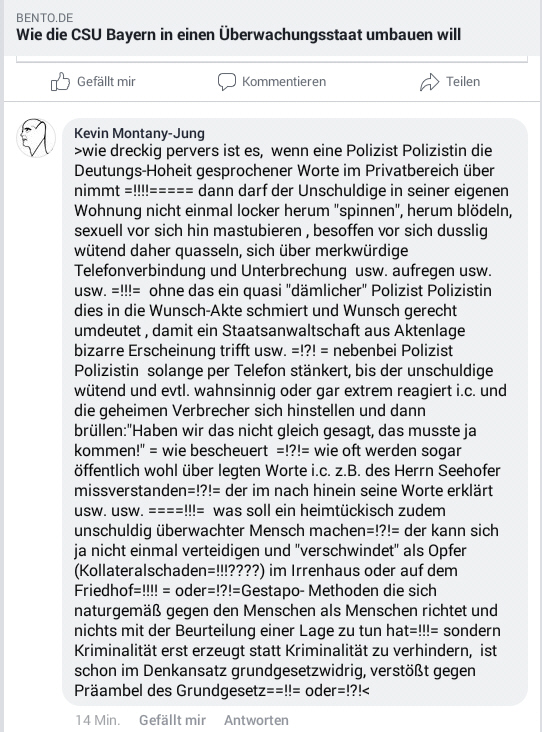 BENTO.DE
Wie die CSU Bayern in einen Überwachungsstaat umbauen will

Gefällt mir
Kommentieren
Teilen

Kevin Montany-Jung
>wie dreckig pervers ist es, wenn eine Polizist Polizistin die Deutungs-Hoheit gesprochener Worte im Privatbereich über nimmt =!!!!===== dann darf der Unschuldige in seiner eigenen Wohnung nicht einmal locker herum "spinnen", herum blödeln, sexuell vor sich hin mastubieren , besoffen vor sich dusslig wütend daher quasseln, sich über merkwürdige Telefonverbindung und Unterbrechung usw. aufregen usw. usw. =!!!= ohne das ein quasi "dämlicher" Polizist Polizistin dies in die Wunsch-Akte schmiert und Wunsch gerecht umdeutet , damit ein Staatsanwaltschaft aus Aktenlage bizarre Erscheinung trifft usw. =!?! = nebenbei Polizist Polizistin solange per Telefon stänkert, bis der unschuldige wütend und evtl. wahnsinnig oder gar extrem reagiert i.c. und die geheimen Verbrecher sich hinstellen und dann brüllen:"Haben wir das nicht gleich gesagt, das musste ja kommen!" = wie bescheuert =!?!= wie oft werden sogar öffentlich wohl über legten Worte i.c. z.B. des Herrn Seehofer missverstanden=!?!= der im nach hinein seine Worte erklärt usw. usw. ====!!!= was soll ein heimtückisch zudem unschuldig überwachter Mensch machen=!?!= der kann sich ja nicht einmal verteidigen und "verschwindet" als Opfer (Kollateralschaden=!!!????) im Irrenhaus oder auf dem Friedhof=!!!! = oder=!?!=Gestapo- Methoden die sich naturgemäß gegen den Menschen als Menschen richtet und nichts mit der Beurteilung einer Lage zu tun hat=!!!= sondern Kriminalität erst erzeugt statt Kriminalität zu verhindern, ist schon im Denkansatz grundgesetzwidrig, verstößt gegen Präambel des Grundgesetz==!!= oder=!?!<

14 Min. Gefällt mir Antworten